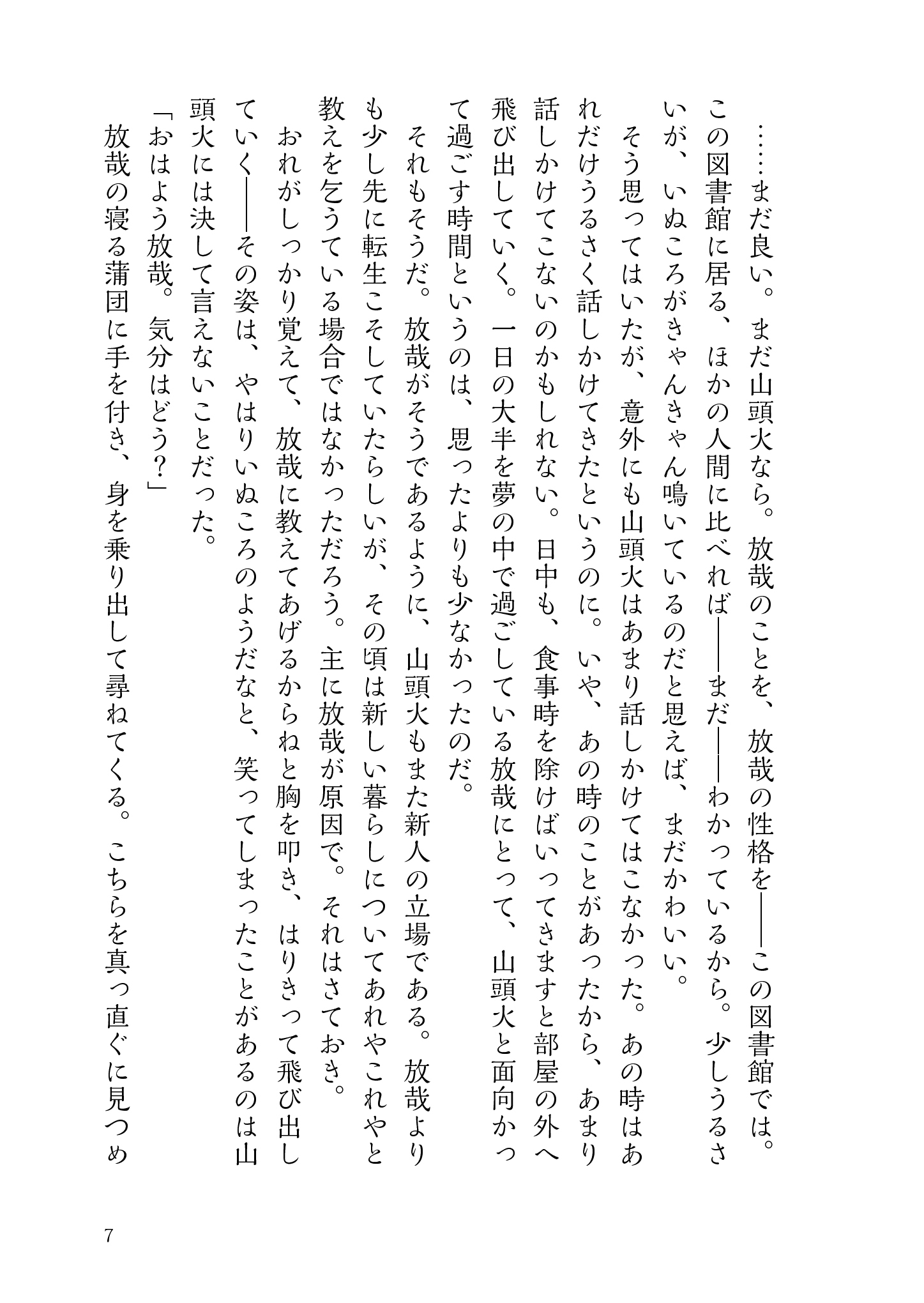 ……まだ良い。まだ山頭火なら。放哉のことを、放哉の性格を――この図書館では。この図書館に居る、ほかの人間に比べれば――まだ――わかっているから。少しうるさいが、いぬころがきゃんきゃん鳴いているのだと思えば、まだかわいい。

そう思ってはいたが、意外にも山頭火はあまり話しかけてはこなかった。あの時はあれだけうるさく話しかけてきたというのに。いや、あの時のことがあったから、あまり話しかけてこないのかもしれない。日中も、食事時を除けばいってきますと部屋の外へ飛び出していく。一日の大半を夢の中で過ごしている放哉にとって、山頭火と面向かって過ごす時間というのは、思ったよりも少なかったのだ。

それもそうだ。放哉がそうであるように、山頭火もまた新人の立場である。放哉よりも少し先に転生こそしていたらしいが、その頃は新しい暮らしについてあれやこれやと教えを乞うている場合ではなかっただろう。主に放哉が原因で。それはさておき。

おれがしっかり覚えて、放哉に教えてあげるからねと胸を叩き、はりきって飛び出していく――その姿は、やはりいぬころのようだなと、笑ってしまったことがあるのは山頭火には決して言えないことだった。

「おはよう放哉。気分はどう?」

放哉の寝る蒲団に手を付き、身を乗り出して尋ねてくる。こちらを真っ直ぐに見つめ

7